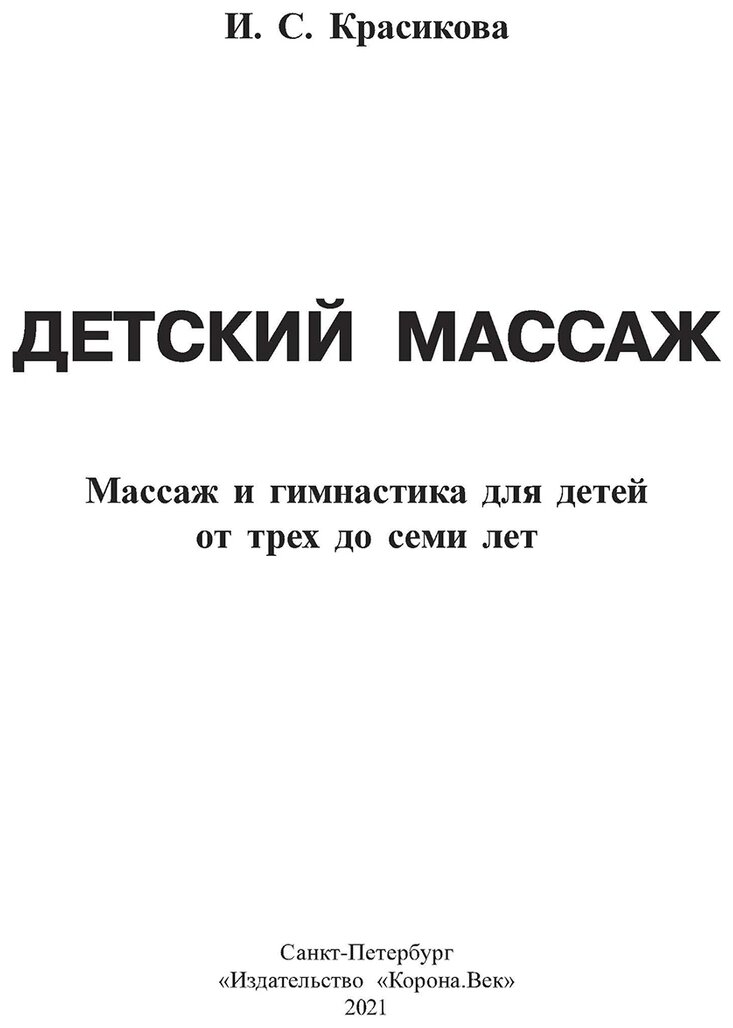 И. С. Красикова

ДЕТСКИЙ МАССАЖ

Массаж и гимнастика для детей от трех до семи лет

Санкт-Петербург
«Издательство «Корона.Век»
2021